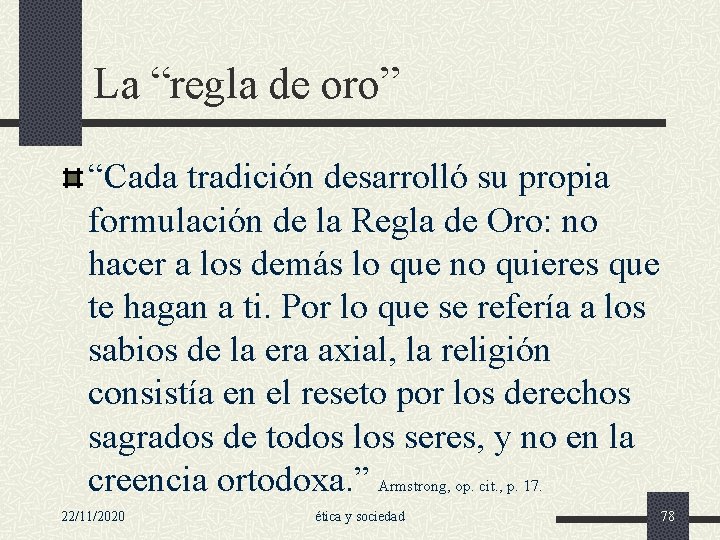 La “regla de oro”

“Cada tradición desarrolló su propia formulación de la Regla de Oro: no hacer a los demás lo que no quieres que te hagan a ti. Por lo que se refería a los sabios de la era axial, la religión consistía en el reseto por los derechos sagrados de todos los seres, y no en la creencia ortodoxa.” Armstrong, op. cit., p. 17.

22/11/2020 ética y sociedad 78